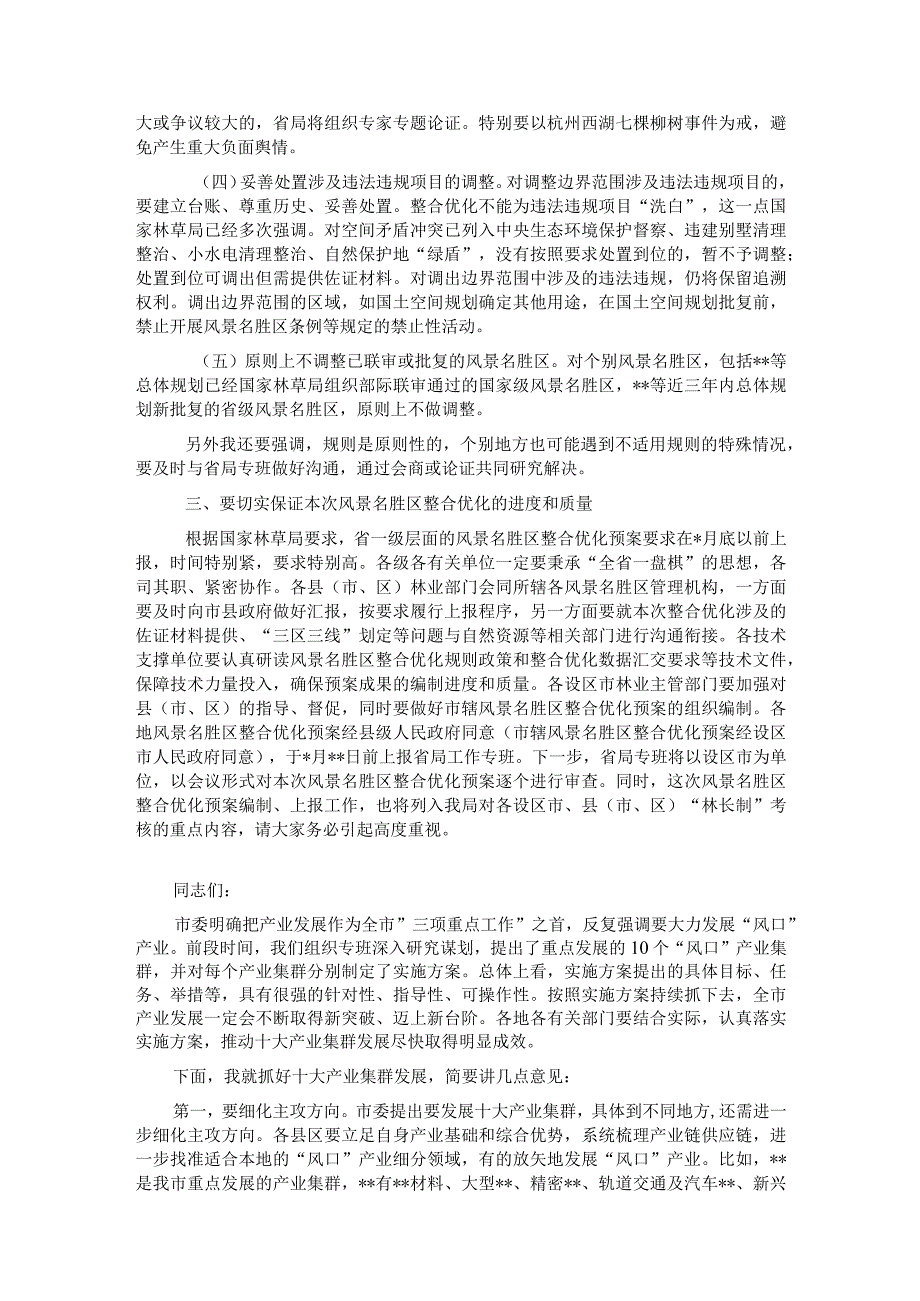 大或争议较大的，省局将组织专家专题论证。特别要以杭州西湖七棵柳树事件为戒，避免产生重大负面舆情。

（四）妥善处置涉及违法违规项目的调整。对调整边界范围涉及违法违规项目的，要建立台账、尊重历史、妥善处置。整合优化不能为违法违规项目“洗白”，这一点国家林草局已经多次强调。对空间矛盾冲突已列入中央生态环境保护督察、违建别墅清理整治、小水电清理整治、自然保护地“绿盾”，没有按照要求处置到位的，暂不予调整；处置到位可调出但需提供佐证材料。对调出边界范围中涉及的违法违规，仍将保留追溯权利。调出边界范围的区域，如国土空间规划确定其他用途，在国土空间规划批复前，禁止开展风景名胜区条例等规定的禁止性活动。

（五）原则上不调整已联审或批复的风景名胜区。对个别风景名胜区，包括**等总体规划已经国家林草局组织部际联审通过的国家级风景名胜区，**等近三年内总体规划新批复的省级风景名胜区，原则上不做调整。

另外我还要强调，规则是原则性的，个别地方也可能遇到不适用规则的特殊情况，要及时与省局专班做好沟通，通过会商或论证共同研究解决。

三、要切实保证本次风景名胜区整合优化的进度和质量

根据国家林草局要求，省一级层面的风景名胜区整合优化预案要求在*月底以前上报，时间特别紧，要求特别高。各级各有关单位一定要秉承“全省一盘棋”的思想，各司其职、紧密协作。各县（市、区）林业部门会同所辖各风景名胜区管理机构，一方面要及时向市县政府做好汇报，按要求履行上报程序，另一方面要就本次整合优化涉及的佐证材料提供、“三区三线”划定等问题与自然资源等相关部门进行沟通衔接。各技术支撑单位要认真研读风景名胜区整合优化规则政策和整合优化数据汇交要求等技术文件，保障技术力量投入，确保预案成果的编制进度和质量。各设区市林业主管部门要加强对县（市、区）的指导、督促，同时要做好市辖风景名胜区整合优化预案的组织编制。各地风景名胜区整合优化预案经县级人民政府同意（市辖风景名胜区整合优化预案经设区市人民政府同意），于*月**日前上报省局工作专班。下一步，省局专班将以设区市为单位，以会议形式对本次风景名胜区整合优化预案逐个进行审查。同时，这次风景名胜区整合优化预案编制、上报工作，也将列入我局对各设区市、县（市、区）“林长制”考核的重点内容，请大家务必引起高度重视。

同志们：

市委明确把产业发展作为全市”三项重点工作”之首，反复强调要大力发展“风口”产业。前段时间，我们组织专班深入研究谋划，提出了重点发展的10个“风口”产业集群，并对每个产业集群分别制定了实施方案。总体上看，实施方案提出的具体目标、任务、举措等，具有很强的针对性、指导性、可操作性。按照实施方案持续抓下去，全市产业发展一定会不断取得新突破、迈上新台阶。各地各有关部门要结合实际，认真落实实施方案，推动十大产业集群发展尽快取得明显成效。

下面，我就抓好十大产业集群发展，简要讲几点意见：

第一，要细化主攻方向。市委提出要发展十大产业集群，具体到不同地方，还需进一步细化主攻方向。各县区要立足自身产业基础和综合优势，系统梳理产业链供应链，进一步找准适合本地的“风口”产业细分领域，有的放矢地发展“风口”产业。比如，**是我市重点发展的产业集群，**有**材料、大型**、精密**、轨道交通及汽车**、新兴